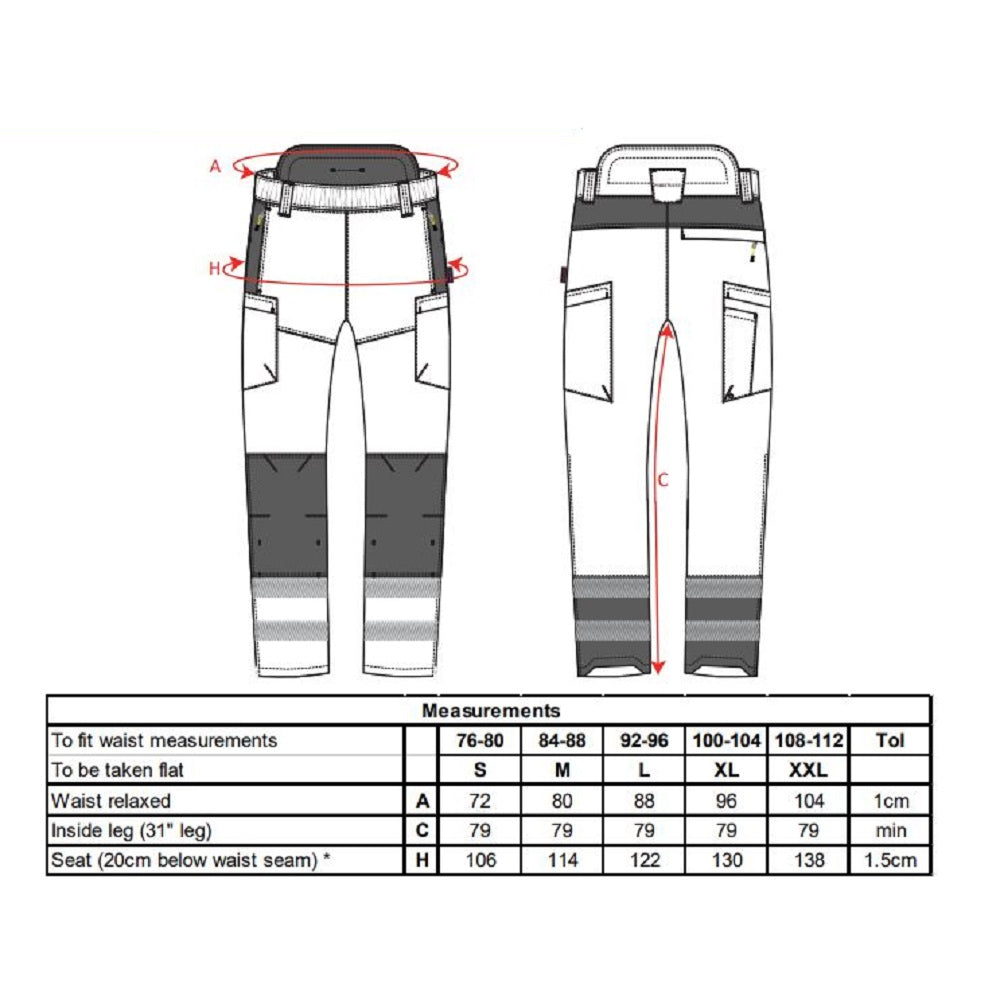 A

H

C

| Measurements | | | | | | | |
|---|---|---|---|---|---|---|---|
| To fit waist measurements | | 76-80 | 84-88 | 92-96 | 100-104 | 108-112 | Tol |
| To be taken flat | | S | M | L | XL | XXL | |
| Waist relaxed | A | 72 | 80 | 88 | 96 | 104 | 1cm |
| Inside leg (31" leg) | C | 79 | 79 | 79 | 79 | 79 | min |
| Seat (20cm below waist seam) * | H | 106 | 114 | 122 | 130 | 138 | 1.5cm |